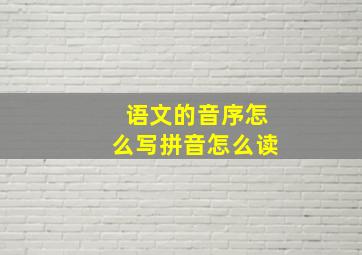 语文的音序怎么写拼音怎么读